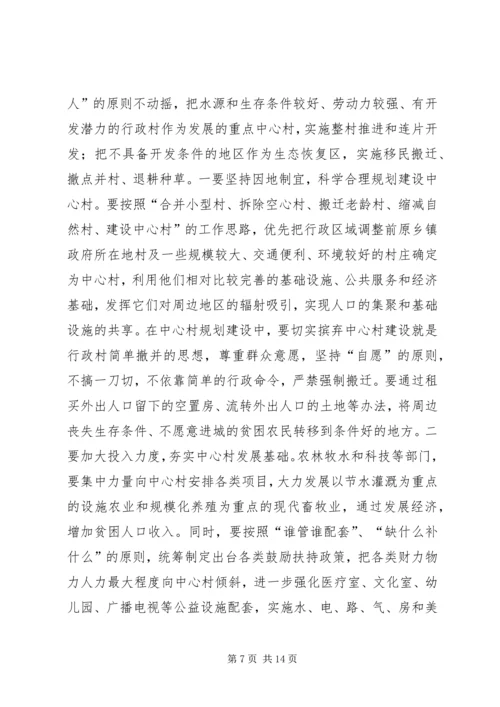 人”的原则不动摇，把水源和生存条件较好、劳动力较强、有开发潜力的行政村作为发展的重点中心村，实施整村推进和连片开发；把不具备开发条件的地区作为生态恢复区，实施移民搬迁、撤点并村、退耕种草。一要坚持因地制宜，科学合理规划建设中心村。要按照“合并小型村、拆除空心村、搬迁老龄村、缩减自然村、建设中心村”的工作思路，优先把行政区域调整前原乡镇政府所在地村及一些规模较大、交通便利、环境较好的村庄确定为中心村，利用他们相对比较完善的基础设施、公共服务和经济基础，发挥它们对周边地区的辐射吸引，实现人口的集聚和基础设施的共享。在中心村规划建设中，要切实摈弃中心村建设就是行政村简单撤并的思想，尊重群众意愿，坚持“自愿”的原则，不搞一刀切，不依靠简单的行政命令，严禁强制搬迁。要通过租买外出人口留下的空置房、流转外出人口的土地等办法，将周边丧失生存条件、不愿意进城的贫困农民转移到条件好的地方。二要加大投入力度，夯实中心村发展基础。农林牧水和科技等部门，要集中力量向中心村安排各类项目，大力发展以节水灌溉为重点的设施农业和规模化养殖为重点的现代畜牧业，通过发展经济，增加贫困人口收入。同时，要按照“谁管谁配套”、“缺什么补什么”的原则，统筹制定出台各类鼓励扶持政策，把各类财力物力人力最大程度向中心村倾斜，进一步强化医疗室、文化室、幼儿园、广播电视等公益设施配套，实施水、电、路、气、房和美

第 7 页 共 14 页